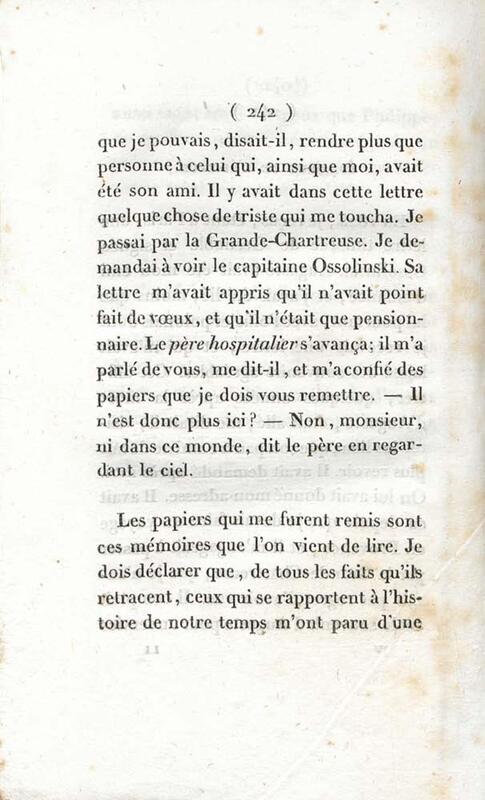 ( 242 )

que je pouvais, disait-il, rendre plus que personne à celui qui, ainsi que moi, avait été son ami. Il y avait dans cette lettre quelque chose de triste qui me toucha. Je passai par la Grande-Chartreuse. Je demandai à voir le capitaine Ossolinski. Sa lettre m'avait appris qu'il n'avait point fait de vœux, et qu'il n'était que pensionnaire. Le père hospitalier s'avança; il m'a parlé de vous, me dit-il, et m'a confié des papiers que je dois vous remettre. — Il n'est donc plus ici? — Non, monsieur, ni dans ce monde, dit le père en regardant le ciel.

Les papiers qui me furent remis sont ces mémoires que l'on vient de lire. Je dois déclarer que, de tous les faits qu'ils retracent, ceux qui se rapportent à l'histoire de notre temps m'ont paru d'une